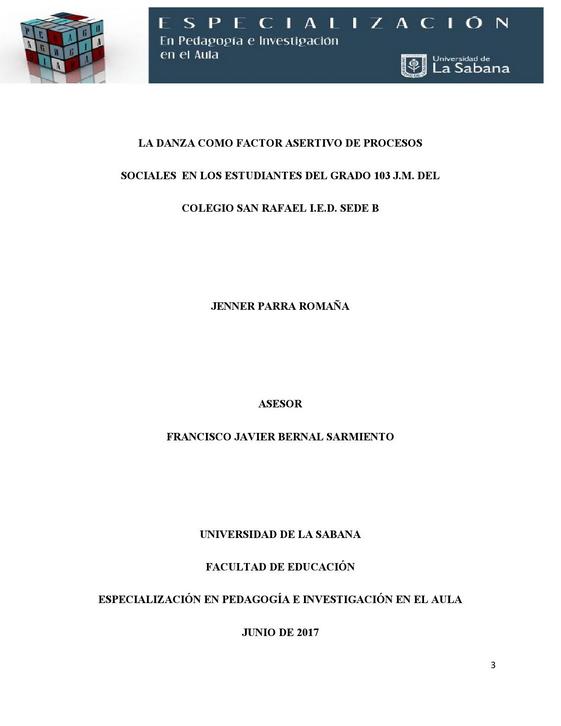 ESPECIALIZACIÓN
En Pedagogía e Investigación en el Aula

Universidad de La Sabana

LA DANZA COMO FACTOR ASERTIVO DE PROCESOS SOCIALES EN LOS ESTUDIANTES DEL GRADO 103 J.M. DEL COLEGIO SAN RAFAEL I.E.D. SEDE B

JENNER PARRA ROMAÑA

ASESOR

FRANCISCO JAVIER BERNAL SARMIENTO

UNIVERSIDAD DE LA SABANA

FACULTAD DE EDUCACIÓN

ESPECIALIZACIÓN EN PEDAGOGÍA E INVESTIGACIÓN EN EL AULA

JUNIO DE 2017

3